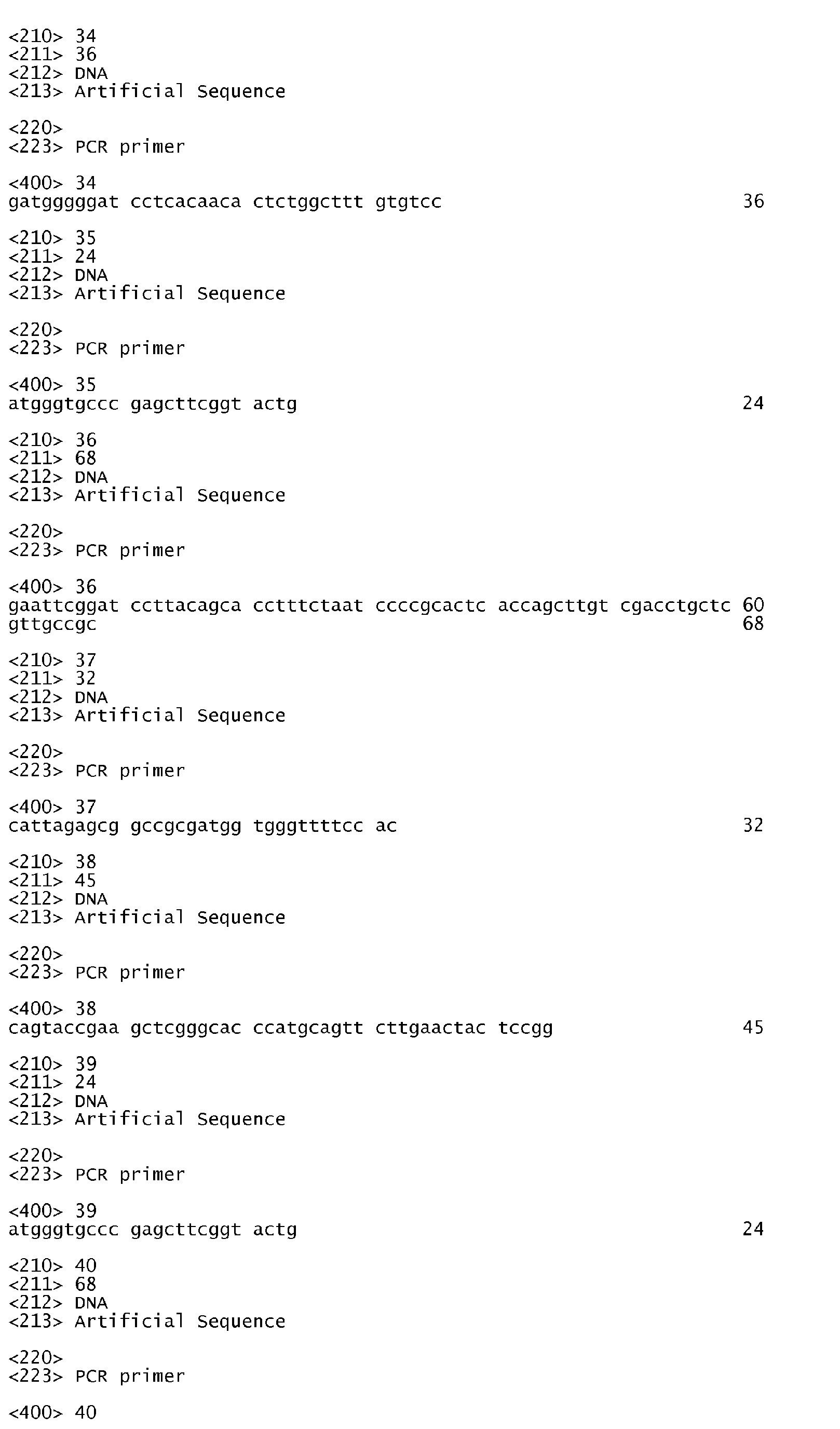 <210> 34
<211> 36
<212> DNA
<213> Artificial Sequence

<220>
<223> PCR primer

<400> 34
gatgggggat cctcacaaca ctctggcttt gtgtcc 36

<210> 35
<211> 24
<212> DNA
<213> Artificial Sequence

<220>
<223> PCR primer

<400> 35
atgggtgccc gagcttcggt actg 24

<210> 36
<211> 68
<212> DNA
<213> Artificial Sequence

<220>
<223> PCR primer

<400> 36
gaattcggat ccttacagca cctttctaat ccccgcactc accagcttgt cgacctgctc 60
gttgccgc 68

<210> 37
<211> 32
<212> DNA
<213> Artificial Sequence

<220>
<223> PCR primer

<400> 37
cattagagcg gccgcgatgg tgggttttcc ac 32

<210> 38
<211> 45
<212> DNA
<213> Artificial Sequence

<220>
<223> PCR primer

<400> 38
cagtaccgaa gctcgggcac ccatgcagtt cttgaactac tccgg 45

<210> 39
<211> 24
<212> DNA
<213> Artificial Sequence

<220>
<223> PCR primer

<400> 39
atgggtgccc gagcttcggt actg 24

<210> 40
<211> 68
<212> DNA
<213> Artificial Sequence

<220>
<223> PCR primer

<400> 40